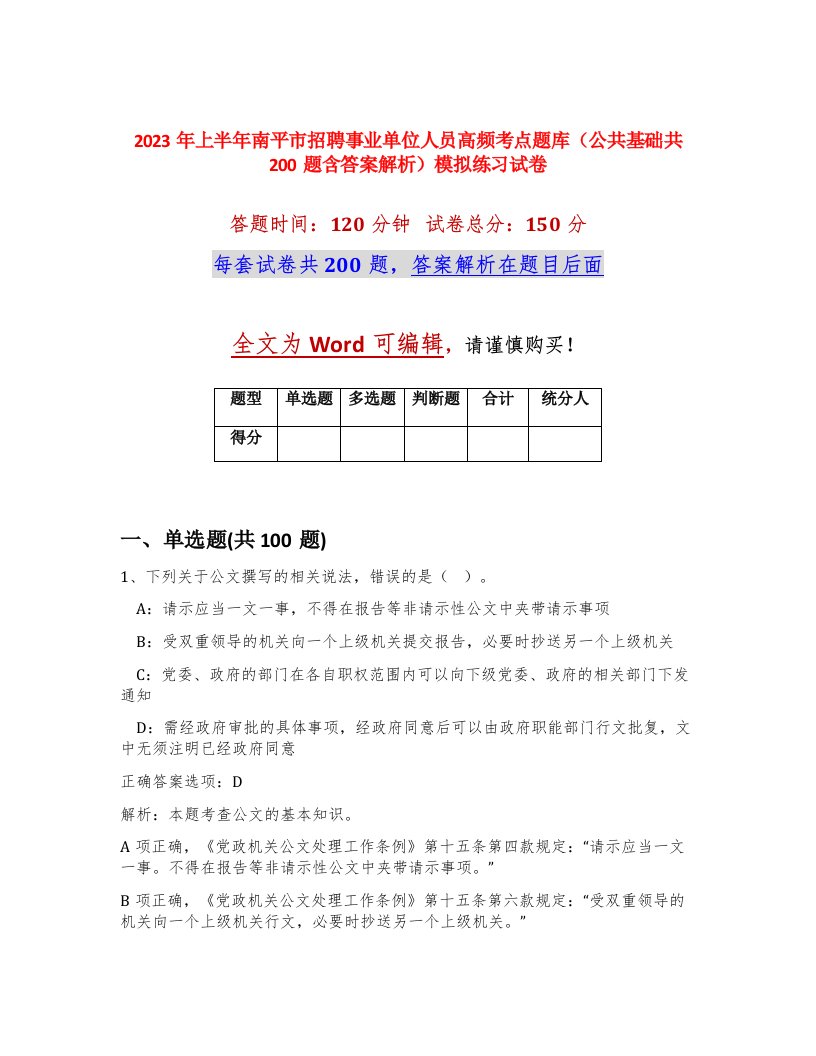 2023 年上半年南平市招聘事业单位人员高频考点题库（公共基础共 200 题含答案解析）模拟练习试卷

答题时间：120 分钟　试卷总分：150 分

每套试卷共 200 题，答案解析在题目后面

全文为 Word 可编辑，请谨慎购买！

| 题型 | 单选题 | 多选题 | 判断题 | 合计 | 统分人 |
|---|---|---|---|---|---|
| 得分 | | | | | |

一、单选题(共 100 题)

1、下列关于公文撰写的相关说法，错误的是（　）。

A：请示应当一文一事，不得在报告等非请示性公文中夹带请示事项

B：受双重领导的机关向一个上级机关提交报告，必要时抄送另一个上级机关

C：党委、政府的部门在各自职权范围内可以向下级党委、政府的相关部门下发通知

D：需经政府审批的具体事项，经政府同意后可以由政府职能部门行文批复，文中无须注明已经政府同意

正确答案选项：D

解析：本题考查公文的基本知识。

A 项正确，《党政机关公文处理工作条例》第十五条第四款规定：“请示应当一文一事。不得在报告等非请示性公文中夹带请示事项。”

B 项正确，《党政机关公文处理工作条例》第十五条第六款规定：“受双重领导的机关向一个上级机关行文，必要时抄送另一个上级机关。”